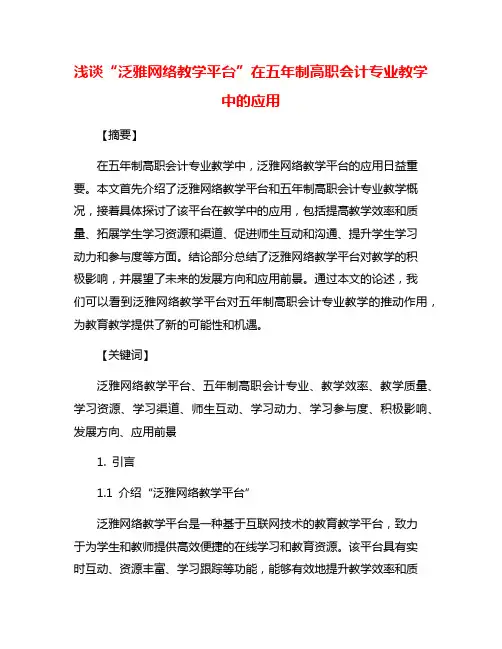 浅谈“泛雅网络教学平台”在五年制高职会计专业教学中的应用

【摘要】

在五年制高职会计专业教学中，泛雅网络教学平台的应用日益重要。本文首先介绍了泛雅网络教学平台和五年制高职会计专业教学概况，接着具体探讨了该平台在教学中的应用，包括提高教学效率和质量、拓展学生学习资源和渠道、促进师生互动和沟通、提升学生学习动力和参与度等方面。结论部分总结了泛雅网络教学平台对教学的积极影响，并展望了未来的发展方向和应用前景。通过本文的论述，我们可以看到泛雅网络教学平台对五年制高职会计专业教学的推动作用，为教育教学提供了新的可能性和机遇。

【关键词】

泛雅网络教学平台、五年制高职会计专业、教学效率、教学质量、学习资源、学习渠道、师生互动、学习动力、学习参与度、积极影响、发展方向、应用前景

1. 引言

1.1 介绍“泛雅网络教学平台”

泛雅网络教学平台是一种基于互联网技术的教育教学平台，致力于为学生和教师提供高效便捷的在线学习和教育资源。该平台具有实时互动、资源丰富、学习跟踪等功能，能够有效地提升教学效率和质